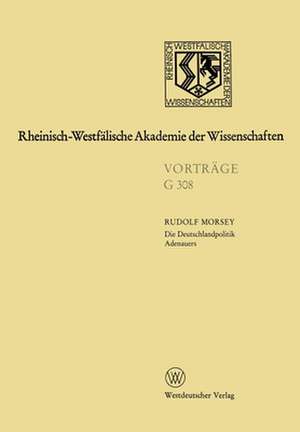 RHEINISCH WESTFÄLISCHE AKADEMIE DER WISSENSCHAFTEN

Rheinisch-Westfälische Akademie der Wissenschaften

VORTRÄGE
G 308

RUDOLF MORSEY
Die Deutschlandpolitik Adenauers

W

Westdeutscher Verlag